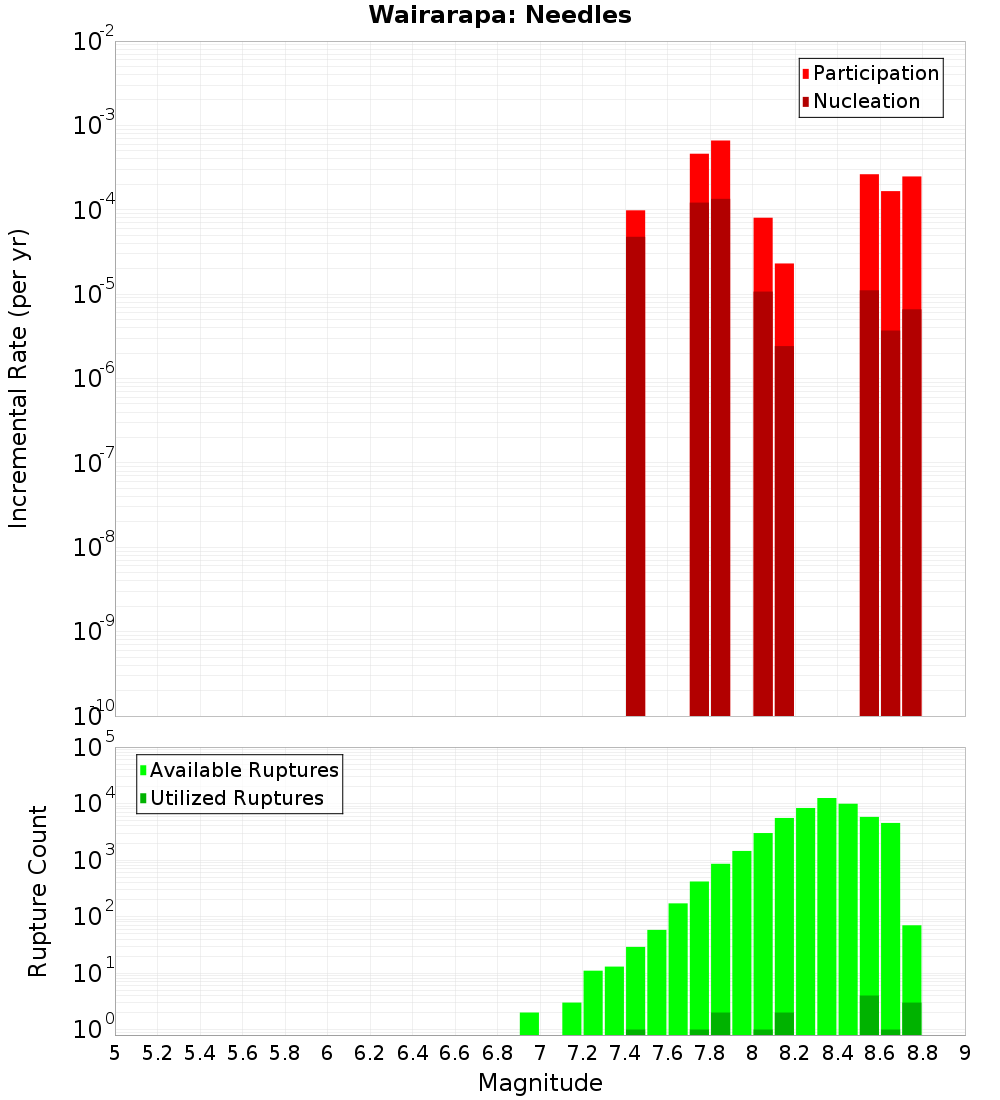 Wairarapa: Needles

Participation
Nucleation

Incremental Rate (per yr)

$10^{-2}$
$10^{-3}$
$10^{-4}$
$10^{-5}$
$10^{-6}$
$10^{-7}$
$10^{-8}$
$10^{-9}$
$10^{-10}$

Available Ruptures
Utilized Ruptures

Rupture Count

$10^{5}$
$10^{4}$
$10^{3}$
$10^{2}$
$10^{1}$
$10^{0}$

5 5.2 5.4 5.6 5.8 6 6.2 6.4 6.6 6.8 7 7.2 7.4 7.6 7.8 8 8.2 8.4 8.6 8.8 9

Magnitude